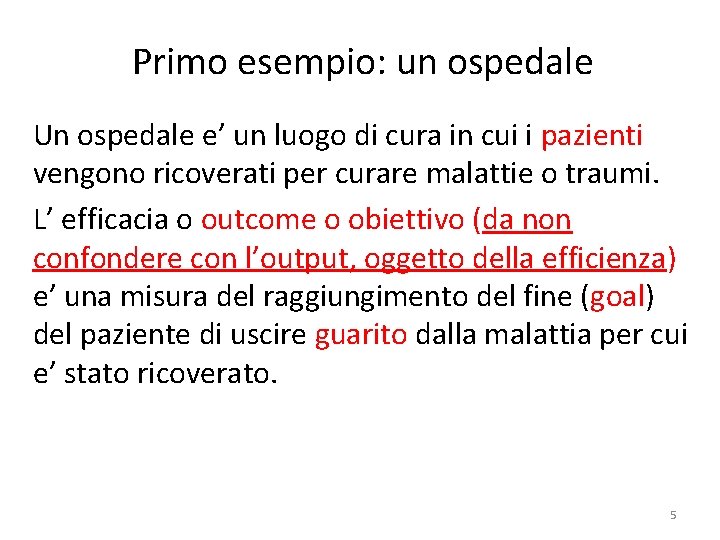 Primo esempio: un ospedale

Un ospedale e’ un luogo di cura in cui i pazienti vengono ricoverati per curare malattie o traumi.

L’ efficacia o outcome o obiettivo (da non confondere con l’output, oggetto della efficienza) e’ una misura del raggiungimento del fine (goal) del paziente di uscire guarito dalla malattia per cui e’ stato ricoverato.

5